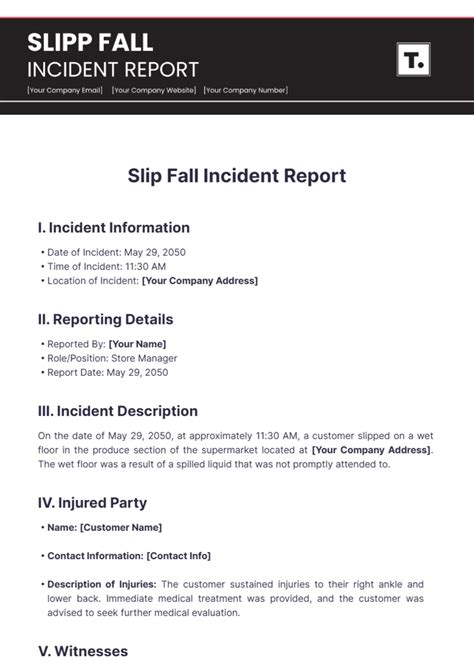 SLIPP FALL
INCIDENT REPORT
[Your Company Email] [Your Company Website] [Your Company Number]

T.

Slip Fall Incident Report

I. Incident Information

• Date of Incident: May 29, 2050
• Time of Incident: 11:30 AM
• Location of Incident: [Your Company Address]

II. Reporting Details

• Reported By: [Your Name]
• Role/Position: Store Manager
• Report Date: May 29, 2050

III. Incident Description

On the date of May 29, 2050, at approximately 11:30 AM, a customer slipped on a wet floor in the produce section of the supermarket located at [Your Company Address]. The wet floor was a result of a spilled liquid that was not promptly attended to.

IV. Injured Party

• Name: [Customer Name]

• Contact Information: [Contact Info]

• Description of Injuries: The customer sustained injuries to their right ankle and lower back. Immediate medical treatment was provided, and the customer was advised to seek further medical evaluation.

V. Witnesses